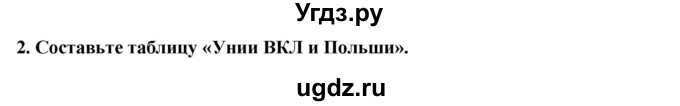 Угдз.ру

2. Составьте таблицу «Унии ВКЛ и Польши».

ugdz.ru